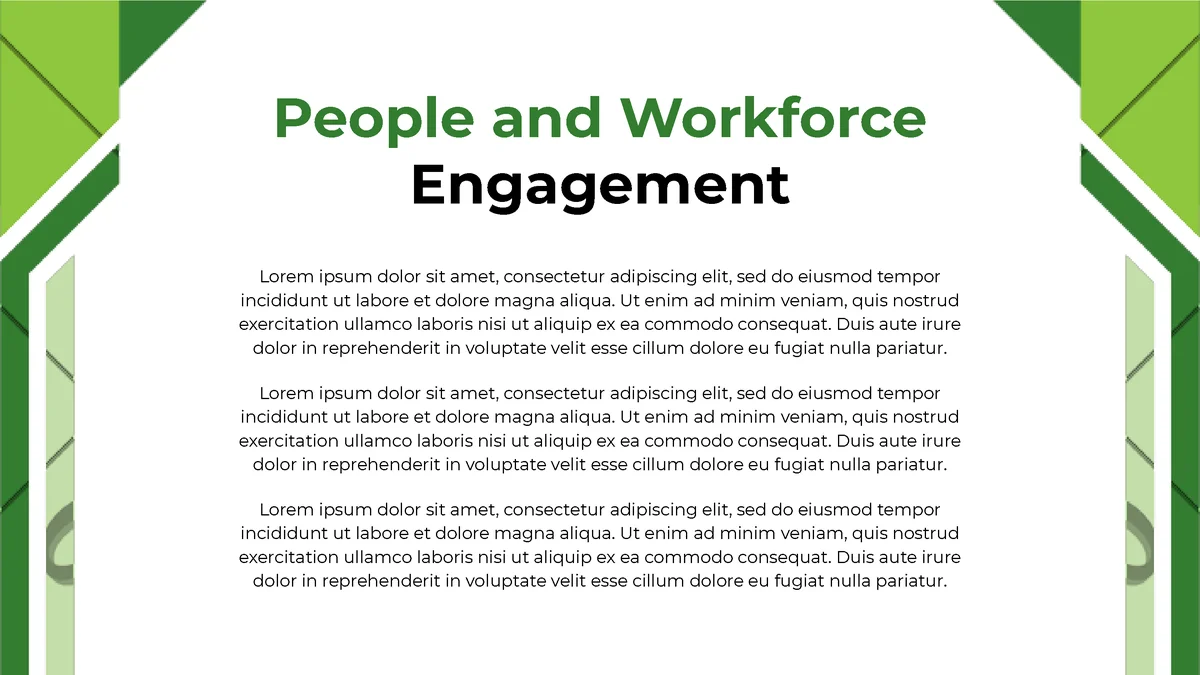 People and Workforce
Engagement

Lorem ipsum dolor sit amet, consectetur adipiscing elit, sed do eiusmod tempor incididunt ut labore et dolore magna aliqua. Ut enim ad minim veniam, quis nostrud exercitation ullamco laboris nisi ut aliquip ex ea commodo consequat. Duis aute irure dolor in reprehenderit in voluptate velit esse cillum dolore eu fugiat nulla pariatur.

Lorem ipsum dolor sit amet, consectetur adipiscing elit, sed do eiusmod tempor incididunt ut labore et dolore magna aliqua. Ut enim ad minim veniam, quis nostrud exercitation ullamco laboris nisi ut aliquip ex ea commodo consequat. Duis aute irure dolor in reprehenderit in voluptate velit esse cillum dolore eu fugiat nulla pariatur.

Lorem ipsum dolor sit amet, consectetur adipiscing elit, sed do eiusmod tempor incididunt ut labore et dolore magna aliqua. Ut enim ad minim veniam, quis nostrud exercitation ullamco laboris nisi ut aliquip ex ea commodo consequat. Duis aute irure dolor in reprehenderit in voluptate velit esse cillum dolore eu fugiat nulla pariatur.